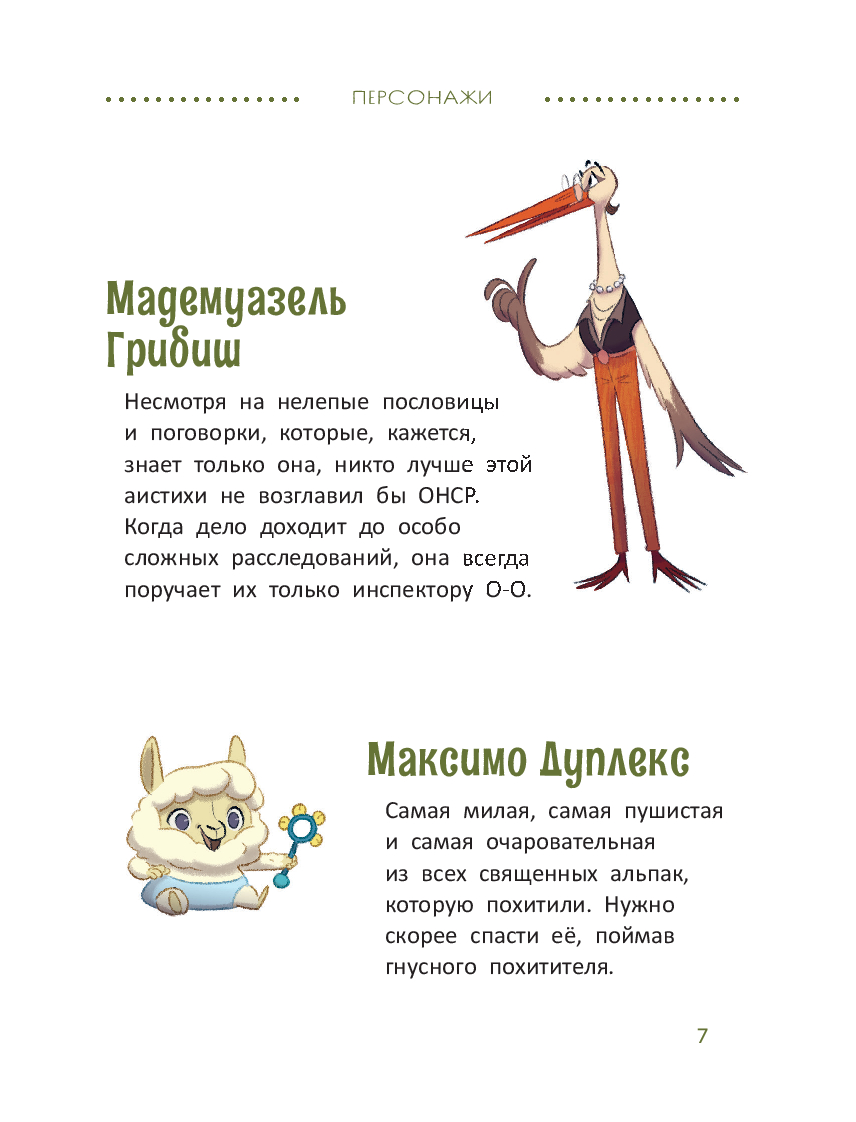 ПЕРСОНАЖИ

Мадемуазель Грибиш

Несмотря на нелепые пословицы и поговорки, которые, кажется, знает только она, никто лучше этой аистихи не возглавил бы ОНСР. Когда дело доходит до особо сложных расследований, она всегда поручает их только инспектору О-О.

Максимо Дуплекс

Самая милая, самая пушистая и самая очаровательная из всех священных альпак, которую похитили. Нужно скорее спасти её, поймав гнусного похитителя.

7